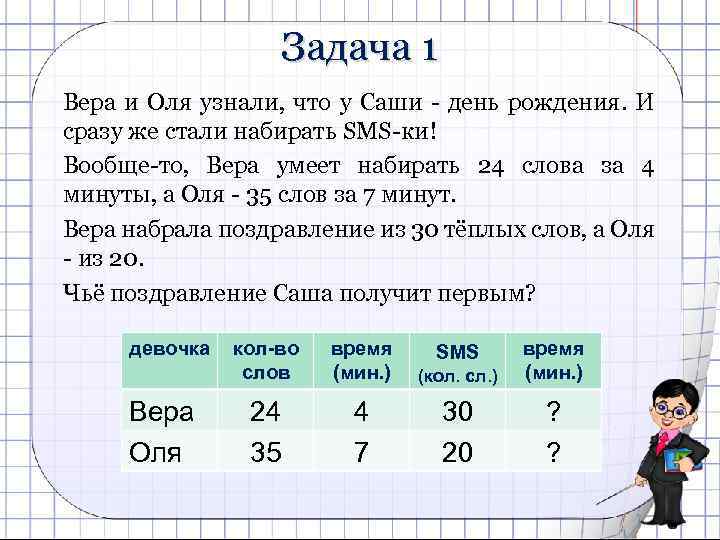 Задача 1

Вера и Оля узнали, что у Саши - день рождения. И сразу же стали набирать SMS-ки!

Вообще-то, Вера умеет набирать 24 слова за 4 минуты, а Оля - 35 слов за 7 минут.

Вера набрала поздравление из 30 тёплых слов, а Оля - из 20.

Чьё поздравление Саша получит первым?

| девочка | кол-во слов | время (мин.) | SMS (кол. сл.) | время (мин.) |
|---|---|---|---|---|
| Вера | 24 | 4 | 30 | ? |
| Оля | 35 | 7 | 20 | ? |